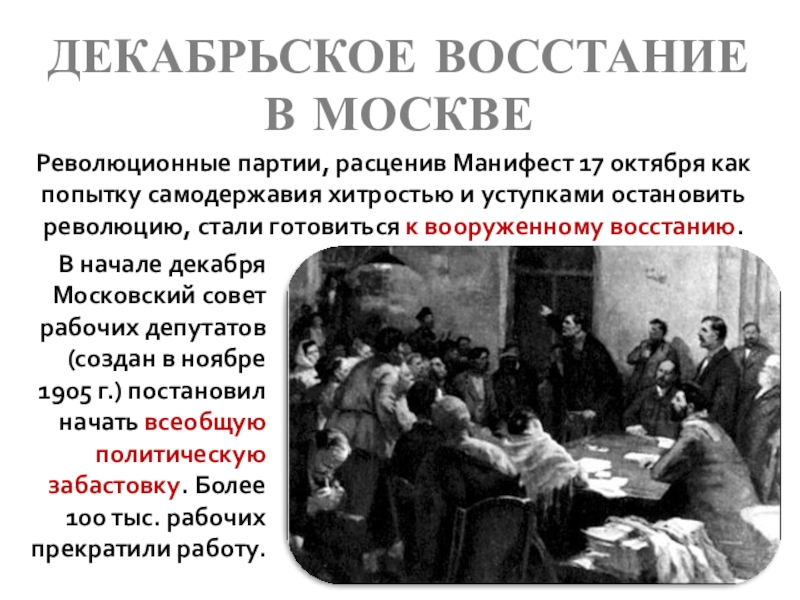 ДЕКАБРЬСКОЕ ВОССТАНИЕ В МОСКВЕ

Революционные партии, расценив Манифест 17 октября как попытку самодержавия хитростью и уступками остановить революцию, стали готовиться к вооруженному восстанию.

В начале декабря Московский совет рабочих депутатов (создан в ноябре 1905 г.) постановил начать всеобщую политическую забастовку. Более 100 тыс. рабочих прекратили работу.